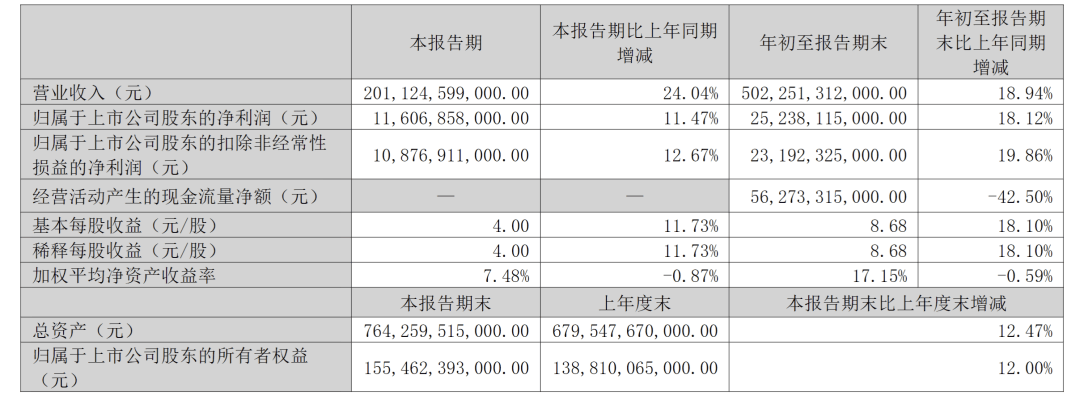 | | 本报告期 | 本报告期比上年同期增减 | 年初至报告期末 | 年初至报告期末比上年同期增减 |
|---|---|---|---|---|
| 营业收入（元） | 201,124,599,000.00 | 24.04% | 502,251,312,000.00 | 18.94% |
| 归属于上市公司股东的净利润（元） | 11,606,858,000.00 | 11.47% | 25,238,115,000.00 | 18.12% |
| 归属于上市公司股东的扣除非经常性损益的净利润（元） | 10,876,911,000.00 | 12.67% | 23,192,325,000.00 | 19.86% |
| 经营活动产生的现金流量净额（元） | — | — | 56,273,315,000.00 | -42.50% |
| 基本每股收益（元/股） | 4.00 | 11.73% | 8.68 | 18.10% |
| 稀释每股收益（元/股） | 4.00 | 11.73% | 8.68 | 18.10% |
| 加权平均净资产收益率 | 7.48% | -0.87% | 17.15% | -0.59% |
| | 本报告期末 | 上年度末 | 本报告期末比上年度末增减 | |
| 总资产（元） | 764,259,515,000.00 | 679,547,670,000.00 | 12.47% | |
| 归属于上市公司股东的所有者权益（元） | 155,462,393,000.00 | 138,810,065,000.00 | 12.00% | |